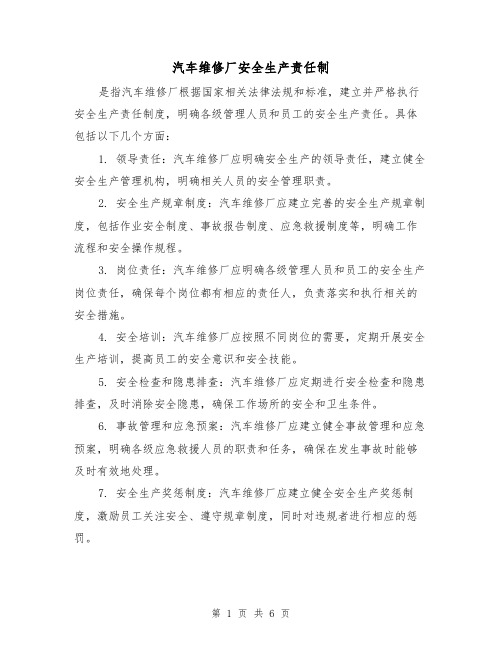 汽车维修厂安全生产责任制

是指汽车维修厂根据国家相关法律法规和标准，建立并严格执行安全生产责任制度，明确各级管理人员和员工的安全生产责任。具体包括以下几个方面：

1. 领导责任：汽车维修厂应明确安全生产的领导责任，建立健全安全生产管理机构，明确相关人员的安全管理职责。

2. 安全生产规章制度：汽车维修厂应建立完善的安全生产规章制度，包括作业安全制度、事故报告制度、应急救援制度等，明确工作流程和安全操作规程。

3. 岗位责任：汽车维修厂应明确各级管理人员和员工的安全生产岗位责任，确保每个岗位都有相应的责任人，负责落实和执行相关的安全措施。

4. 安全培训：汽车维修厂应按照不同岗位的需要，定期开展安全生产培训，提高员工的安全意识和安全技能。

5. 安全检查和隐患排查：汽车维修厂应定期进行安全检查和隐患排查，及时消除安全隐患，确保工作场所的安全和卫生条件。

6. 事故管理和应急预案：汽车维修厂应建立健全事故管理和应急预案，明确各级应急救援人员的职责和任务，确保在发生事故时能够及时有效地处理。

7. 安全生产奖惩制度：汽车维修厂应建立健全安全生产奖惩制度，激励员工关注安全、遵守规章制度，同时对违规者进行相应的惩罚。

第 1 页 共 6 页